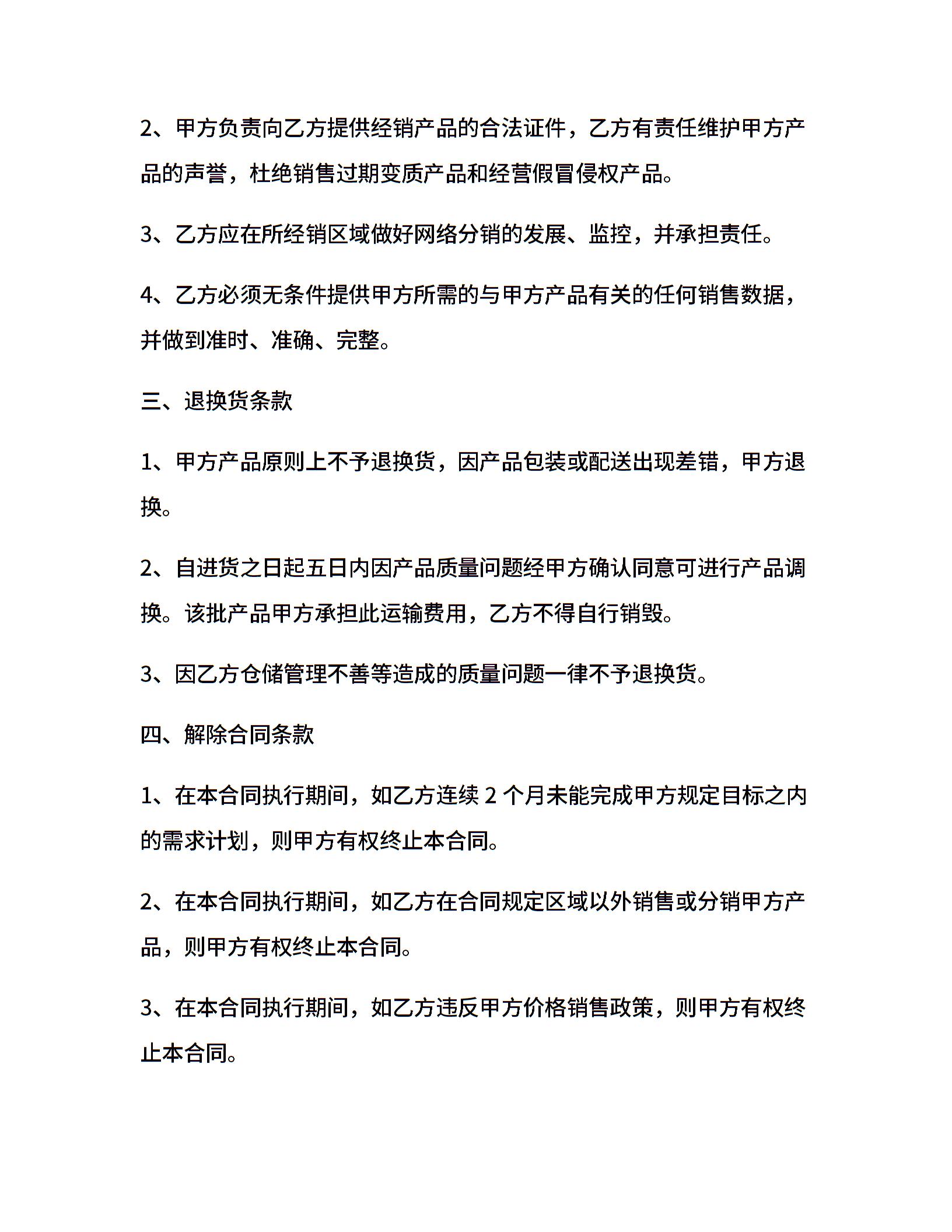 2、甲方负责向乙方提供经销产品的合法证件，乙方有责任维护甲方产品的声誉，杜绝销售过期变质产品和经营假冒侵权产品。

3、乙方应在所经销区域做好网络分销的发展、监控，并承担责任。

4、乙方必须无条件提供甲方所需的与甲方产品有关的任何销售数据，并做到准时、准确、完整。

三、退换货条款

1、甲方产品原则上不予退换货，因产品包装或配送出现差错，甲方退换。

2、自进货之日起五日内因产品质量问题经甲方确认同意可进行产品调换。该批产品甲方承担此运输费用，乙方不得自行销毁。

3、因乙方仓储管理不善等造成的质量问题一律不予退换货。

四、解除合同条款

1、在本合同执行期间，如乙方连续 2 个月未能完成甲方规定目标之内的需求计划，则甲方有权终止本合同。

2、在本合同执行期间，如乙方在合同规定区域以外销售或分销甲方产品，则甲方有权终止本合同。

3、在本合同执行期间，如乙方违反甲方价格销售政策，则甲方有权终止本合同。